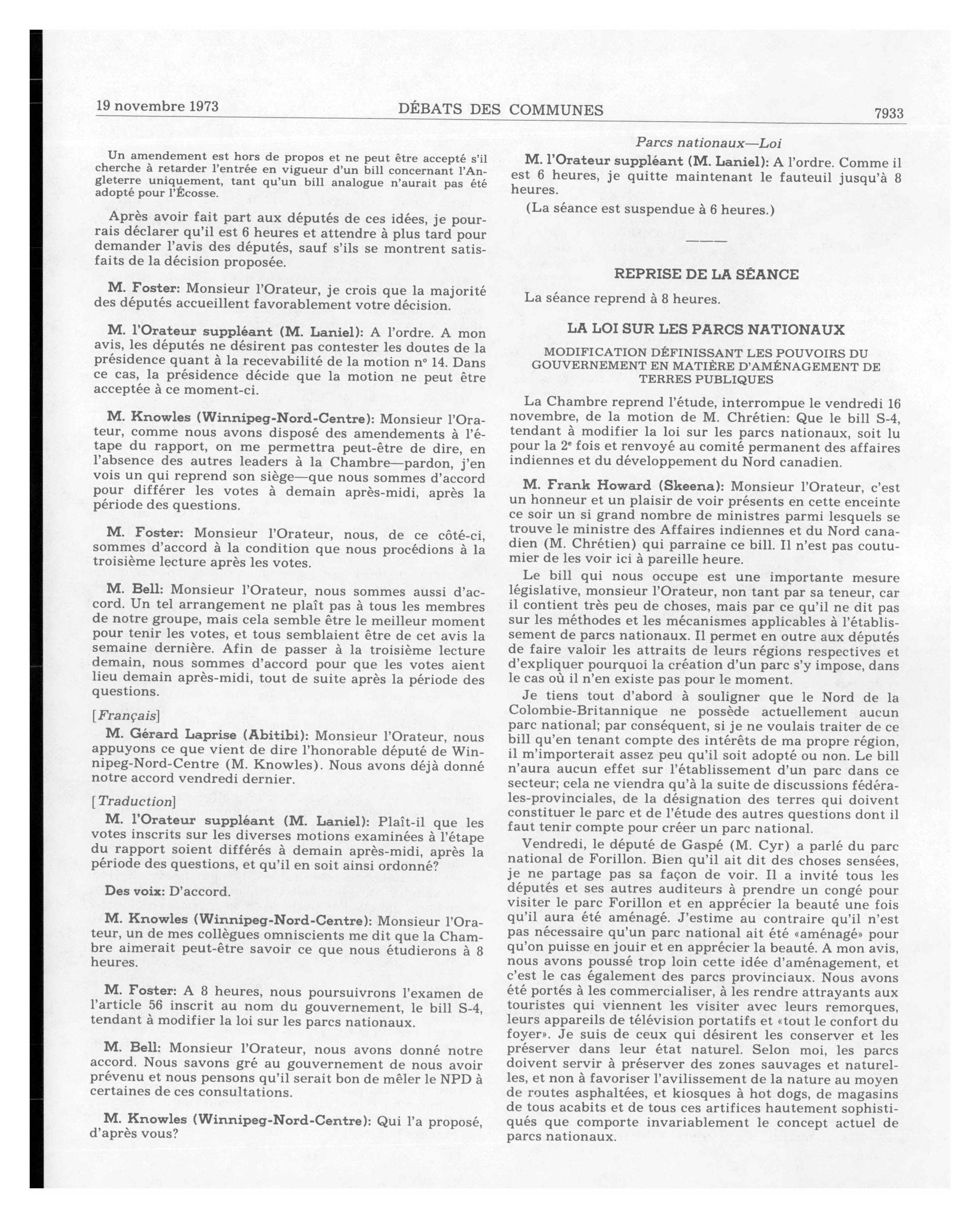 19 novembre 1973 DÉBATS DES COMMUNES 7933

Un amendement est hors de propos et ne peut être accepté s'il cherche à retarder l'entrée en vigueur d'un bill concernant l'Angleterre uniquement, tant qu'un bill analogue n'aurait pas été adopté pour l'Écosse.

Après avoir fait part aux députés de ces idées, je pourrais déclarer qu'il est 6 heures et attendre à plus tard pour demander l'avis des députés, sauf s'ils se montrent satisfaits de la décision proposée.

M. Foster: Monsieur l'Orateur, je crois que la majorité des députés accueillent favorablement votre décision.

M. l'Orateur suppléant (M. Laniel): A l'ordre. A mon avis, les députés ne désirent pas contester les doutes de la présidence quant à la recevabilité de la motion nº 14. Dans ce cas, la présidence décide que la motion ne peut être acceptée à ce moment-ci.

M. Knowles (Winnipeg-Nord-Centre): Monsieur l'Orateur, comme nous avons disposé des amendements à l'étape du rapport, on me permettra peut-être de dire, en l'absence des autres leaders à la Chambre—pardon, j'en vois un qui reprend son siège—que nous sommes d'accord pour différer les votes à demain après-midi, après la période des questions.

M. Foster: Monsieur l'Orateur, nous, de ce côté-ci, sommes d'accord à la condition que nous procédions à la troisième lecture après les votes.

M. Bell: Monsieur l'Orateur, nous sommes aussi d'accord. Un tel arrangement ne plaît pas à tous les membres de notre groupe, mais cela semble être le meilleur moment pour tenir les votes, et tous semblaient être de cet avis la semaine dernière. Afin de passer à la troisième lecture demain, nous sommes d'accord pour que les votes aient lieu demain après-midi, tout de suite après la période des questions.

[Français]

M. Gérard Laprise (Abitibi): Monsieur l'Orateur, nous appuyons ce que vient de dire l'honorable député de Winnipeg-Nord-Centre (M. Knowles). Nous avons déjà donné notre accord vendredi dernier.

[Traduction]

M. l'Orateur suppléant (M. Laniel): Plaît-il que les votes inscrits sur les diverses motions examinées à l'étape du rapport soient différés à demain après-midi, après la période des questions, et qu'il en soit ainsi ordonné?

Des voix: D'accord.

M. Knowles (Winnipeg-Nord-Centre): Monsieur l'Orateur, un de mes collègues omniscients me dit que la Chambre aimerait peut-être savoir ce que nous étudierons à 8 heures.

M. Foster: A 8 heures, nous poursuivrons l'examen de l'article 56 inscrit au nom du gouvernement, le bill S-4, tendant à modifier la loi sur les parcs nationaux.

M. Bell: Monsieur l'Orateur, nous avons donné notre accord. Nous savons gré au gouvernement de nous avoir prévenu et nous pensons qu'il serait bon de mêler le NPD à certaines de ces consultations.

M. Knowles (Winnipeg-Nord-Centre): Qui l'a proposé, d'après vous?

Parcs nationaux—Loi

M. l'Orateur suppléant (M. Laniel): A l'ordre. Comme il est 6 heures, je quitte maintenant le fauteuil jusqu'à 8 heures.

(La séance est suspendue à 6 heures.)

REPRISE DE LA SÉANCE

La séance reprend à 8 heures.

LA LOI SUR LES PARCS NATIONAUX

MODIFICATION DÉFINISSANT LES POUVOIRS DU GOUVERNEMENT EN MATIÈRE D'AMÉNAGEMENT DE TERRES PUBLIQUES

La Chambre reprend l'étude, interrompue le vendredi 16 novembre, de la motion de M. Chrétien: Que le bill S-4, tendant à modifier la loi sur les parcs nationaux, soit lu pour la 2e fois et renvoyé au comité permanent des affaires indiennes et du développement du Nord canadien.

M. Frank Howard (Skeena): Monsieur l'Orateur, c'est un honneur et un plaisir de voir présents en cette enceinte ce soir un si grand nombre de ministres parmi lesquels se trouve le ministre des Affaires indiennes et du Nord canadien (M. Chrétien) qui parraine ce bill. Il n'est pas coutumier de les voir ici à pareille heure.

Le bill qui nous occupe est une importante mesure législative, monsieur l'Orateur, non tant par sa teneur, car il contient très peu de choses, mais par ce qu'il ne dit pas sur les méthodes et les mécanismes applicables à l'établissement de parcs nationaux. Il permet en outre aux députés de faire valoir les attraits de leurs régions respectives et d'expliquer pourquoi la création d'un parc s'y impose, dans le cas où il n'en existe pas pour le moment.

Je tiens tout d'abord à souligner que le Nord de la Colombie-Britannique ne possède actuellement aucun parc national; par conséquent, si je ne voulais traiter de ce bill qu'en tenant compte des intérêts de ma propre région, il m'importerait assez peu qu'il soit adopté ou non. Le bill n'aura aucun effet sur l'établissement d'un parc dans ce secteur; cela ne viendra qu'à la suite de discussions fédérales-provinciales, de la désignation des terres qui doivent constituer le parc et de l'étude des autres questions dont il faut tenir compte pour créer un parc national.

Vendredi, le député de Gaspé (M. Cyr) a parlé du parc national de Forillon. Bien qu'il ait dit des choses sensées, je ne partage pas sa façon de voir. Il a invité tous les députés et ses autres auditeurs à prendre un congé pour visiter le parc Forillon et en apprécier la beauté une fois qu'il aura été aménagé. J'estime au contraire qu'il n'est pas nécessaire qu'un parc national ait été «aménagé» pour qu'on puisse en jouir et en apprécier la beauté. A mon avis, nous avons poussé trop loin cette idée d'aménagement, et c'est le cas également des parcs provinciaux. Nous avons été portés à les commercialiser, à les rendre attrayants aux touristes qui viennent les visiter avec leurs remorques, leurs appareils de télévision portatifs et «tout le confort du foyer». Je suis de ceux qui désirent les conserver et les préserver dans leur état naturel. Selon moi, les parcs doivent servir à préserver des zones sauvages et naturelles, et non à favoriser l'avilissement de la nature au moyen de routes asphaltées, et kiosques à hot dogs, de magasins de tous acabits et de tous ces artifices hautement sophistiqués que comporte invariablement le concept actuel de parcs nationaux.